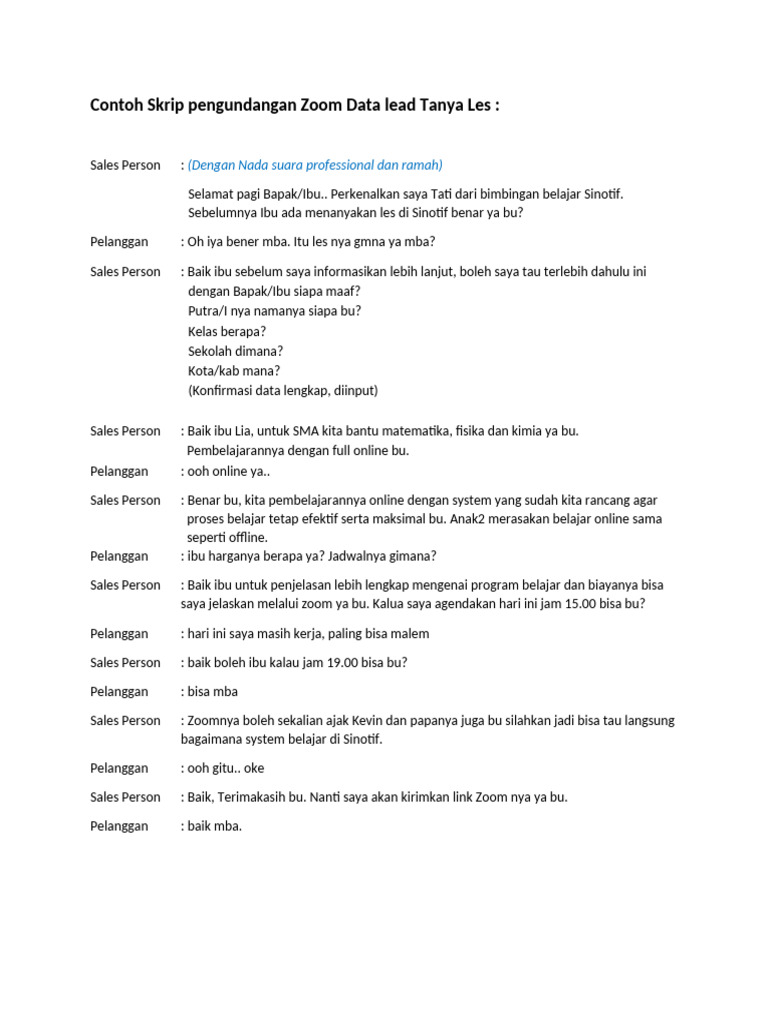 Contoh Skrip pengundangan Zoom Data lead Tanya Les :

Sales Person : (Dengan Nada suara professional dan ramah)

Selamat pagi Bapak/Ibu.. Perkenalkan saya Tati dari bimbingan belajar Sinotif. Sebelumnya Ibu ada menanyakan les di Sinotif benar ya bu?

Pelanggan : Oh iya bener mba. Itu les nya gmna ya mba?

Sales Person : Baik ibu sebelum saya informasikan lebih lanjut, boleh saya tau terlebih dahulu ini dengan Bapak/Ibu siapa maaf?
Putra/I nya namanya siapa bu?
Kelas berapa?
Sekolah dimana?
Kota/kab mana?
(Konfirmasi data lengkap, diinput)

Sales Person : Baik ibu Lia, untuk SMA kita bantu matematika, fisika dan kimia ya bu. Pembelajarannya dengan full online bu.

Pelanggan : ooh online ya..

Sales Person : Benar bu, kita pembelajarannya online dengan system yang sudah kita rancang agar proses belajar tetap efektif serta maksimal bu. Anak2 merasakan belajar online sama seperti offline.

Pelanggan : ibu harganya berapa ya? Jadwalnya gimana?

Sales Person : Baik ibu untuk penjelasan lebih lengkap mengenai program belajar dan biayanya bisa saya jelaskan melalui zoom ya bu. Kalua saya agendakan hari ini jam 15.00 bisa bu?

Pelanggan : hari ini saya masih kerja, paling bisa malem

Sales Person : baik boleh ibu kalau jam 19.00 bisa bu?

Pelanggan : bisa mba

Sales Person : Zoomnya boleh sekalian ajak Kevin dan papanya juga bu silahkan jadi bisa tau langsung bagaimana system belajar di Sinotif.

Pelanggan : ooh gitu.. oke

Sales Person : Baik, Terimakasih bu. Nanti saya akan kirimkan link Zoom nya ya bu.

Pelanggan : baik mba.